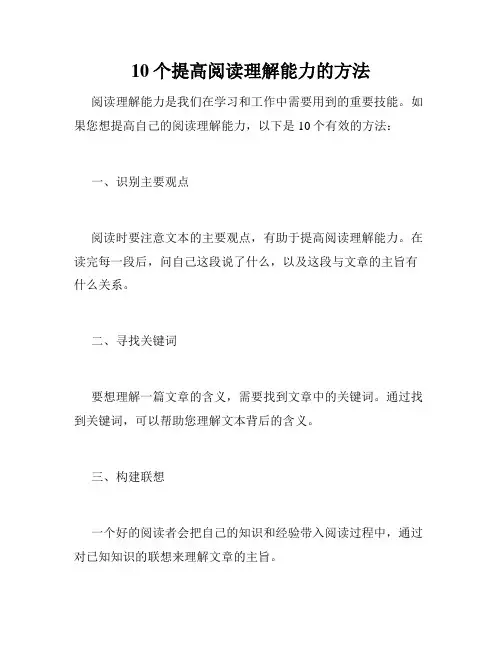 10个提高阅读理解能力的方法

阅读理解能力是我们在学习和工作中需要用到的重要技能。如果您想提高自己的阅读理解能力，以下是10个有效的方法：

一、识别主要观点

阅读时要注意文本的主要观点，有助于提高阅读理解能力。在读完每一段后，问自己这段说了什么，以及这段与文章的主旨有什么关系。

二、寻找关键词

要想理解一篇文章的含义，需要找到文章中的关键词。通过找到关键词，可以帮助您理解文本背后的含义。

三、构建联想

一个好的阅读者会把自己的知识和经验带入阅读过程中，通过对已知知识的联想来理解文章的主旨。